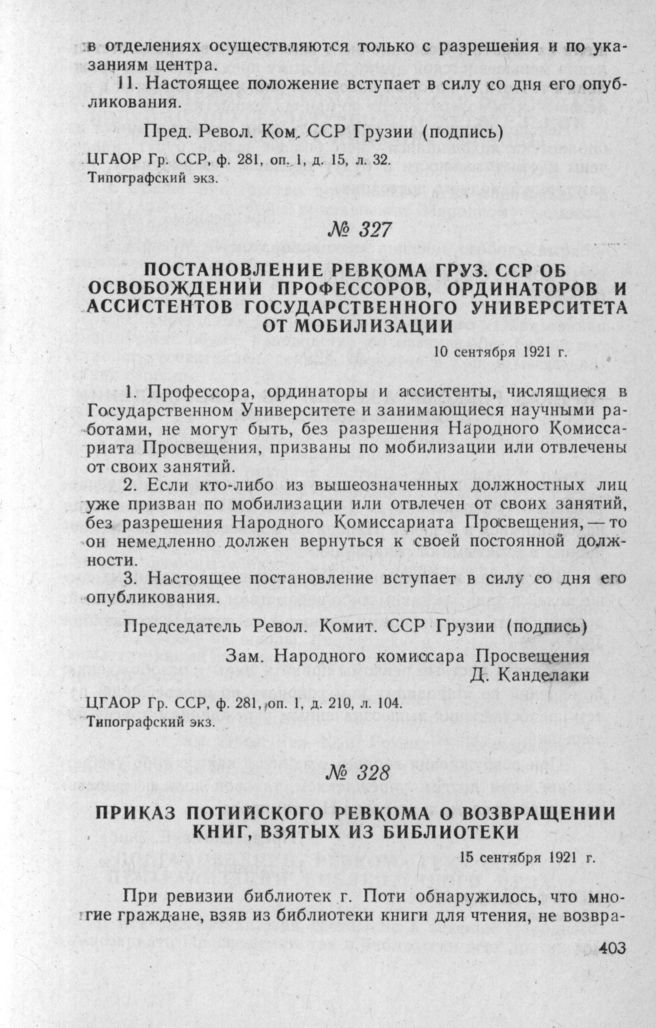 в отделениях осуществляются только с разрешения и по указаниям центра.

11. Настоящее положение вступает в силу со дня его опубликования.

Пред. Револ. Ком. ССР Грузии (подпись)

ЦГАОР Гр. ССР, ф. 281, оп. 1, д. 15, л. 32.
Типографский экз.

№ 327

ПОСТАНОВЛЕНИЕ РЕВКОМА ГРУЗ. ССР ОБ ОСВОБОЖДЕНИИ ПРОФЕССОРОВ, ОРДИНАТОРОВ И АССИСТЕНТОВ ГОСУДАРСТВЕННОГО УНИВЕРСИТЕТА ОТ МОБИЛИЗАЦИИ

10 сентября 1921 г.

1. Профессора, ординаторы и ассистенты, числящиеся в Государственном Университете и занимающиеся научными работами, не могут быть, без разрешения Народного Комиссариата Просвещения, призваны по мобилизации или отвлечены от своих занятий.

2. Если кто-либо из вышеозначенных должностных лиц уже призван по мобилизации или отвлечен от своих занятий, без разрешения Народного Комиссариата Просвещения, — то он немедленно должен вернуться к своей постоянной должности.

3. Настоящее постановление вступает в силу со дня его опубликования.

Председатель Револ. Комит. ССР Грузии (подпись)

Зам. Народного комиссара Просвещения
Д. Канделаки

ЦГАОР Гр. ССР, ф. 281, оп. 1, д. 210, л. 104.
Типографский экз.

№ 328

ПРИКАЗ ПОТИЙСКОГО РЕВКОМА О ВОЗВРАЩЕНИИ КНИГ, ВЗЯТЫХ ИЗ БИБЛИОТЕКИ

15 сентября 1921 г.

При ревизии библиотек г. Поти обнаружилось, что многие граждане, взяв из библиотеки книги для чтения, не возвра-

403